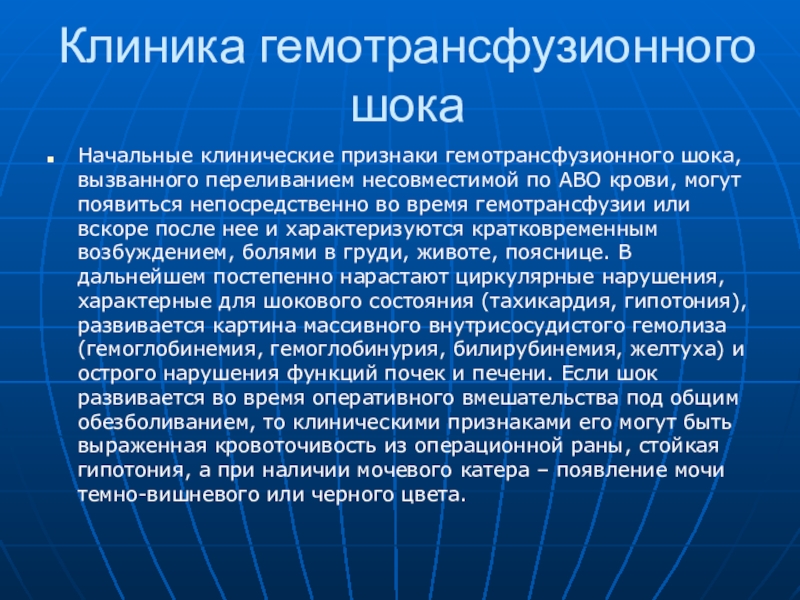 Клиника гемотрансфузионного шока

Начальные клинические признаки гемотрансфузионного шока, вызванного переливанием несовместимой по АВО крови, могут появиться непосредственно во время гемотрансфузии или вскоре после нее и характеризуются кратковременным возбуждением, болями в груди, животе, пояснице. В дальнейшем постепенно нарастают циркулярные нарушения, характерные для шокового состояния (тахикардия, гипотония), развивается картина массивного внутрисосудистого гемолиза (гемоглобинемия, гемоглобинурия, билирубинемия, желтуха) и острого нарушения функций почек и печени. Если шок развивается во время оперативного вмешательства под общим обезболиванием, то клиническими признаками его могут быть выраженная кровоточивость из операционной раны, стойкая гипотония, а при наличии мочевого катера – появление мочи темно-вишневого или черного цвета.